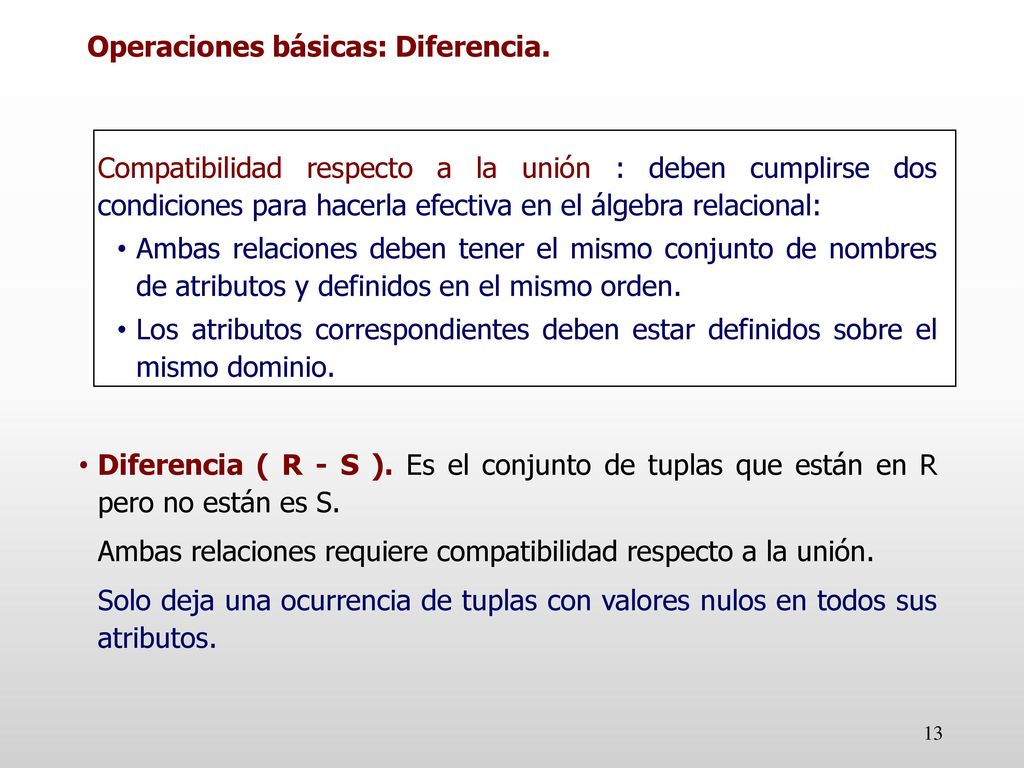 Operaciones básicas: Diferencia.

Compatibilidad respecto a la unión : deben cumplirse dos condiciones para hacerla efectiva en el álgebra relacional:

• Ambas relaciones deben tener el mismo conjunto de nombres de atributos y definidos en el mismo orden.

• Los atributos correspondientes deben estar definidos sobre el mismo dominio.

• Diferencia ( R - S ). Es el conjunto de tuplas que están en R pero no están es S.

Ambas relaciones requiere compatibilidad respecto a la unión.

Solo deja una ocurrencia de tuplas con valores nulos en todos sus atributos.

13